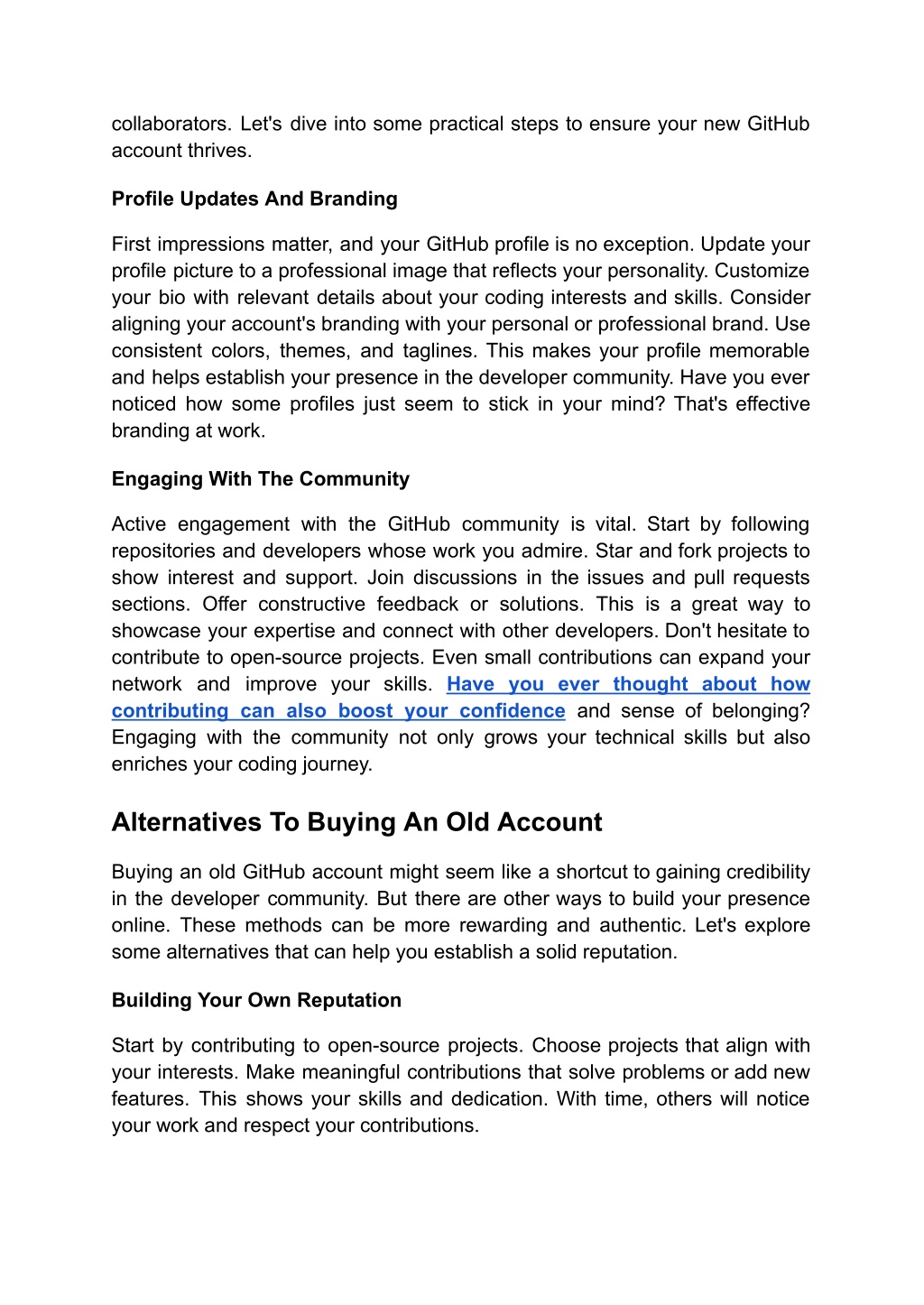 collaborators. Let's dive into some practical steps to ensure your new GitHub account thrives.

Profile Updates And Branding

First impressions matter, and your GitHub profile is no exception. Update your profile picture to a professional image that reflects your personality. Customize your bio with relevant details about your coding interests and skills. Consider aligning your account's branding with your personal or professional brand. Use consistent colors, themes, and taglines. This makes your profile memorable and helps establish your presence in the developer community. Have you ever noticed how some profiles just seem to stick in your mind? That's effective branding at work.

Engaging With The Community

Active engagement with the GitHub community is vital. Start by following repositories and developers whose work you admire. Star and fork projects to show interest and support. Join discussions in the issues and pull requests sections. Offer constructive feedback or solutions. This is a great way to showcase your expertise and connect with other developers. Don't hesitate to contribute to open-source projects. Even small contributions can expand your network and improve your skills. Have you ever thought about how contributing can also boost your confidence and sense of belonging? Engaging with the community not only grows your technical skills but also enriches your coding journey.

Alternatives To Buying An Old Account

Buying an old GitHub account might seem like a shortcut to gaining credibility in the developer community. But there are other ways to build your presence online. These methods can be more rewarding and authentic. Let's explore some alternatives that can help you establish a solid reputation.

Building Your Own Reputation

Start by contributing to open-source projects. Choose projects that align with your interests. Make meaningful contributions that solve problems or add new features. This shows your skills and dedication. With time, others will notice your work and respect your contributions.